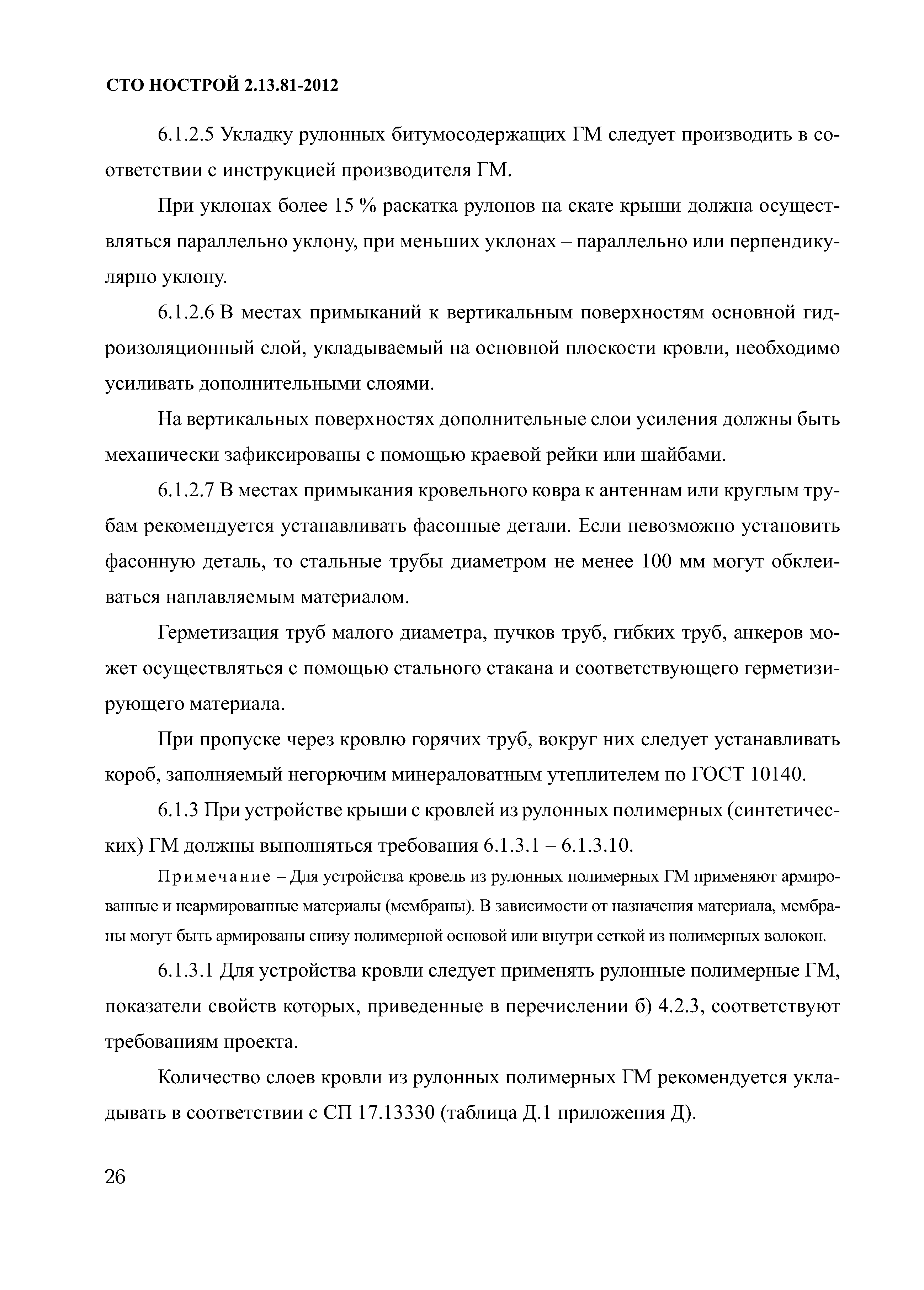 СТО НОСТРОЙ 2.13.81-2012

6.1.2.5 Укладку рулонных битумосодержащих ГМ следует производить в соответствии с инструкцией производителя ГМ.

При уклонах более 15 % раскатка рулонов на скате крыши должна осуществляться параллельно уклону, при меньших уклонах – параллельно или перпендикулярно уклону.

6.1.2.6 В местах примыканий к вертикальным поверхностям основной гидроизоляционный слой, укладываемый на основной плоскости кровли, необходимо усиливать дополнительными слоями.

На вертикальных поверхностях дополнительные слои усиления должны быть механически зафиксированы с помощью краевой рейки или шайбами.

6.1.2.7 В местах примыкания кровельного ковра к антеннам или круглым трубам рекомендуется устанавливать фасонные детали. Если невозможно установить фасонную деталь, то стальные трубы диаметром не менее 100 мм могут обклеиваться наплавляемым материалом.

Герметизация труб малого диаметра, пучков труб, гибких труб, анкеров может осуществляться с помощью стального стакана и соответствующего герметизирующего материала.

При пропуске через кровлю горячих труб, вокруг них следует устанавливать короб, заполняемый негорючим минераловатным утеплителем по ГОСТ 10140.

6.1.3 При устройстве крыши с кровлей из рулонных полимерных (синтетических) ГМ должны выполняться требования 6.1.3.1 – 6.1.3.10.

Примечание – Для устройства кровель из рулонных полимерных ГМ применяют армированные и неармированные материалы (мембраны). В зависимости от назначения материала, мембраны могут быть армированы снизу полимерной основой или внутри сеткой из полимерных волокон.

6.1.3.1 Для устройства кровли следует применять рулонные полимерные ГМ, показатели свойств которых, приведенные в перечислении б) 4.2.3, соответствуют требованиям проекта.

Количество слоев кровли из рулонных полимерных ГМ рекомендуется укладывать в соответствии с СП 17.13330 (таблица Д.1 приложения Д).

26